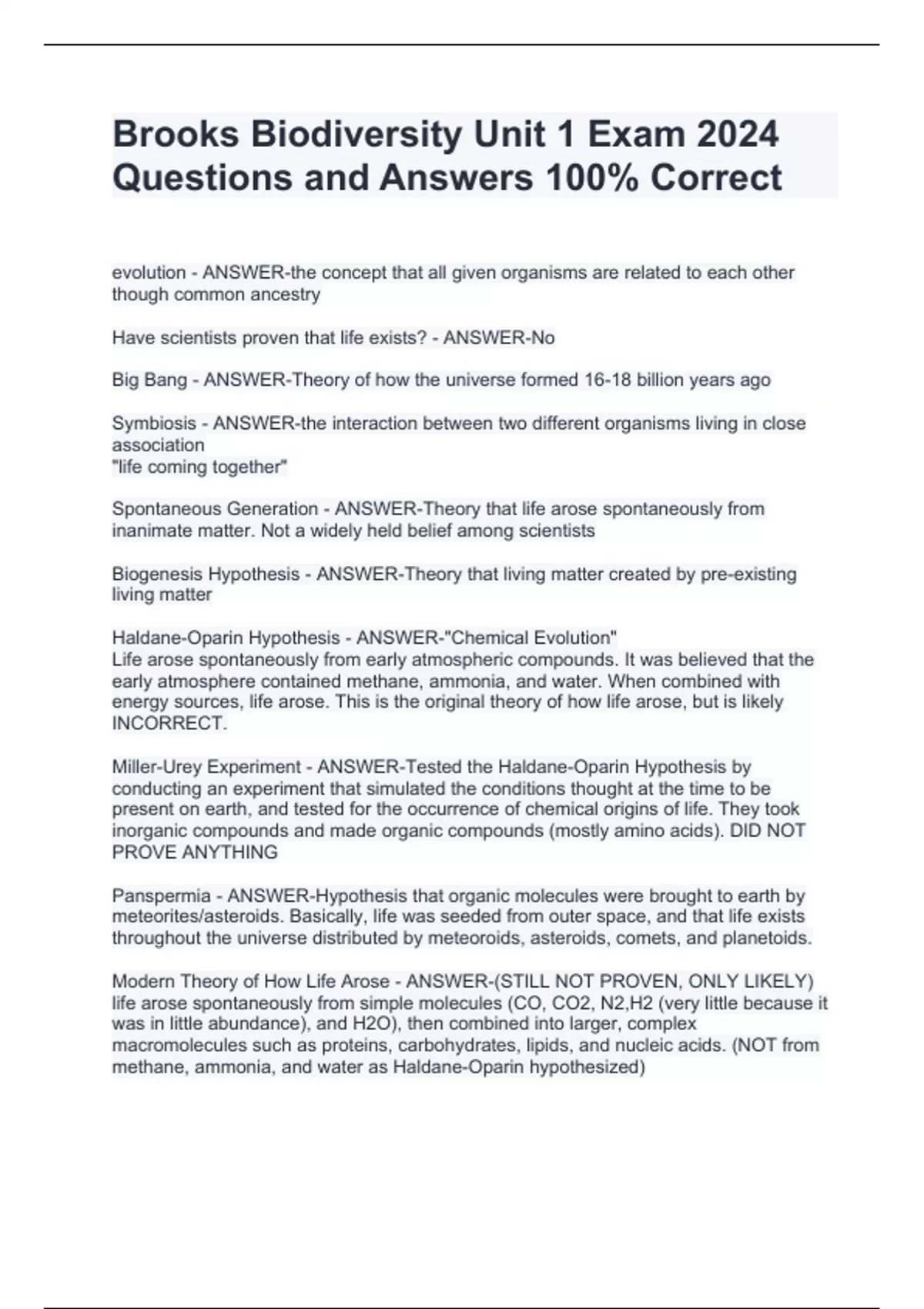 Brooks Biodiversity Unit 1 Exam 2024 Questions and Answers 100% Correct

evolution - ANSWER-the concept that all given organisms are related to each other though common ancestry

Have scientists proven that life exists? - ANSWER-No

Big Bang - ANSWER-Theory of how the universe formed 16-18 billion years ago

Symbiosis - ANSWER-the interaction between two different organisms living in close association
"life coming together"

Spontaneous Generation - ANSWER-Theory that life arose spontaneously from inanimate matter. Not a widely held belief among scientists

Biogenesis Hypothesis - ANSWER-Theory that living matter created by pre-existing living matter

Haldane-Oparin Hypothesis - ANSWER-"Chemical Evolution"
Life arose spontaneously from early atmospheric compounds. It was believed that the early atmosphere contained methane, ammonia, and water. When combined with energy sources, life arose. This is the original theory of how life arose, but is likely INCORRECT.

Miller-Urey Experiment - ANSWER-Tested the Haldane-Oparin Hypothesis by conducting an experiment that simulated the conditions thought at the time to be present on earth, and tested for the occurrence of chemical origins of life. They took inorganic compounds and made organic compounds (mostly amino acids). DID NOT PROVE ANYTHING

Panspermia - ANSWER-Hypothesis that organic molecules were brought to earth by meteorites/asteroids. Basically, life was seeded from outer space, and that life exists throughout the universe distributed by meteoroids, asteroids, comets, and planetoids.

Modern Theory of How Life Arose - ANSWER-(STILL NOT PROVEN, ONLY LIKELY) life arose spontaneously from simple molecules (CO, CO2, N2,H2 (very little because it was in little abundance), and H2O), then combined into larger, complex macromolecules such as proteins, carbohydrates, lipids, and nucleic acids. (NOT from methane, ammonia, and water as Haldane-Oparin hypothesized)